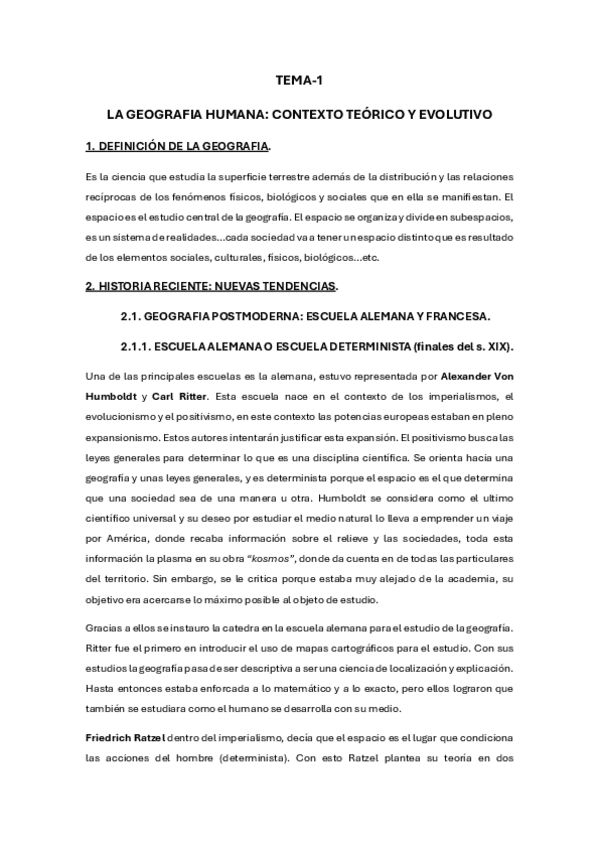 TEMA-1

LA GEOGRAFIA HUMANA: CONTEXTO TEÓRICO Y EVOLUTIVO

1. DEFINICIÓN DE LA GEOGRAFIA.

Es la ciencia que estudia la superficie terrestre además de la distribución y las relaciones recíprocas de los fenómenos físicos, biológicos y sociales que en ella se manifiestan. El espacio es el estudio central de la geografía. El espacio se organiza y divide en subespacios, es un sistema de realidades…cada sociedad va a tener un espacio distinto que es resultado de los elementos sociales, culturales, físicos, biológicos…etc.

2. HISTORIA RECIENTE: NUEVAS TENDENCIAS.

2.1. GEOGRAFIA POSTMODERNA: ESCUELA ALEMANA Y FRANCESA.

2.1.1. ESCUELA ALEMANA O ESCUELA DETERMINISTA (finales del s. XIX).

Una de las principales escuelas es la alemana, estuvo representada por Alexander Von Humboldt y Carl Ritter. Esta escuela nace en el contexto de los imperialismos, el evolucionismo y el positivismo, en este contexto las potencias europeas estaban en pleno expansionismo. Estos autores intentarán justificar esta expansión. El positivismo busca las leyes generales para determinar lo que es una disciplina científica. Se orienta hacia una geografía y unas leyes generales, y es determinista porque el espacio es el que determina que una sociedad sea de una manera u otra. Humboldt se considera como el ultimo científico universal y su deseo por estudiar el medio natural lo lleva a emprender un viaje por América, donde recaba información sobre el relieve y las sociedades, toda esta información la plasma en su obra "kosmos", donde da cuenta en de todas las particulares del territorio. Sin embargo, se le critica porque estaba muy alejado de la academia, su objetivo era acercarse lo máximo posible al objeto de estudio.

Gracias a ellos se instauro la catedra en la escuela alemana para el estudio de la geografía. Ritter fue el primero en introducir el uso de mapas cartográficos para el estudio. Con sus estudios la geografía pasa de ser descriptiva a ser una ciencia de localización y explicación. Hasta entonces estaba enforcada a lo matemático y a lo exacto, pero ellos lograron que también se estudiara como el humano se desarrolla con su medio.

Friedrich Ratzel dentro del imperialismo, decía que el espacio es el lugar que condiciona las acciones del hombre (determinista). Con esto Ratzel plantea su teoría en dos